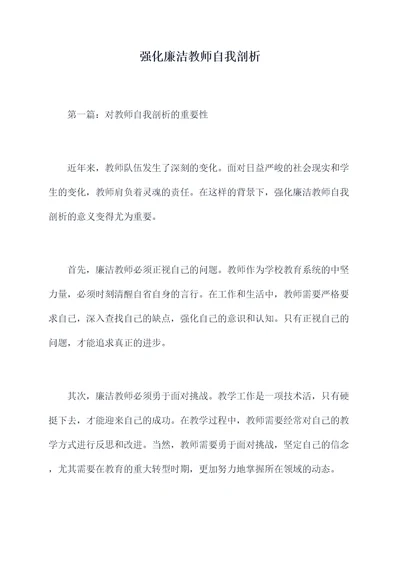 强化廉洁教师自我剖析

第一篇：对教师自我剖析的重要性

近年来，教师队伍发生了深刻的变化。面对日益严峻的社会现实和学生的变化，教师肩负着灵魂的责任。在这样的背景下，强化廉洁教师自我剖析的意义变得尤为重要。

首先，廉洁教师必须正视自己的问题。教师作为学校教育系统的中坚力量，必须时刻清醒自省自身的言行。在工作和生活中，教师需要严格要求自己，深入查找自己的缺点，强化自己的意识和认知。只有正视自己的问题，才能追求真正的进步。

其次，廉洁教师必须勇于面对挑战。教学工作是一项技术活，只有硬挺下去，才能迎来自己的成功。在教学过程中，教师需要经常对自己的教学方式进行反思和改进。当然，教师需要勇于面对挑战，坚定自己的信念，尤其需要在教育的重大转型时期，更加努力地掌握所在领域的动态。